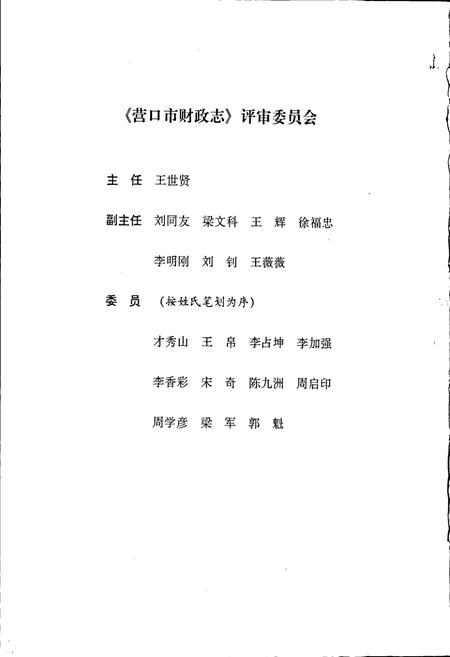 《营口市财政志》评审委员会

主　任　王世贤

副主任　刘同友　梁文科　王　辉　徐福忠

李明刚　刘　钊　王薇薇

委　员　（按姓氏笔划为序）

才秀山　王　帛　李占坤　李加强

李香彩　宋　奇　陈九洲　周启印

周学彦　梁　军　郭　魁